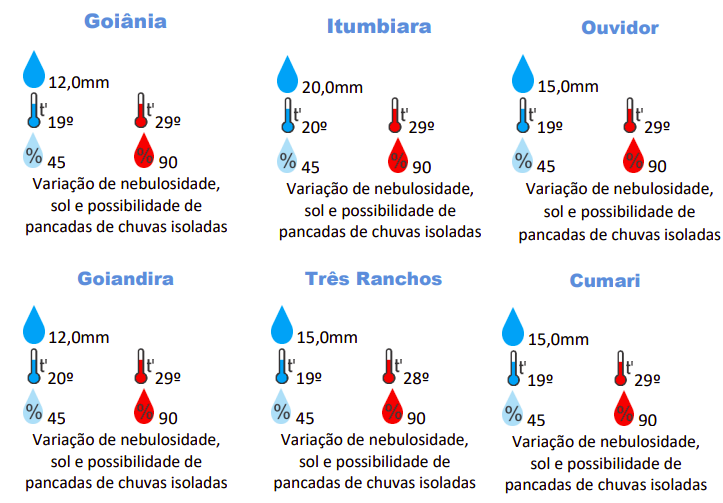 Goiânia

12,0mm

t' 19º

t' 29º

% 45

% 90

Variação de nebulosidade, sol e possibilidade de pancadas de chuvas isoladas

Itumbiara

20,0mm

t' 20º

t' 29º

% 45

% 90

Variação de nebulosidade, sol e possibilidade de pancadas de chuvas isoladas

Ouvidor

15,0mm

t' 19º

t' 29º

% 45

% 90

Variação de nebulosidade, sol e possibilidade de pancadas de chuvas isoladas

Goiandira

12,0mm

t' 20º

t' 29º

% 45

% 90

Variação de nebulosidade, sol e possibilidade de pancadas de chuvas isoladas

Três Ranchos

15,0mm

t' 19º

t' 28º

% 45

% 90

Variação de nebulosidade, sol e possibilidade de pancadas de chuvas isoladas

Cumari

15,0mm

t' 19º

t' 29º

% 45

% 90

Variação de nebulosidade, sol e possibilidade de pancadas de chuvas isoladas